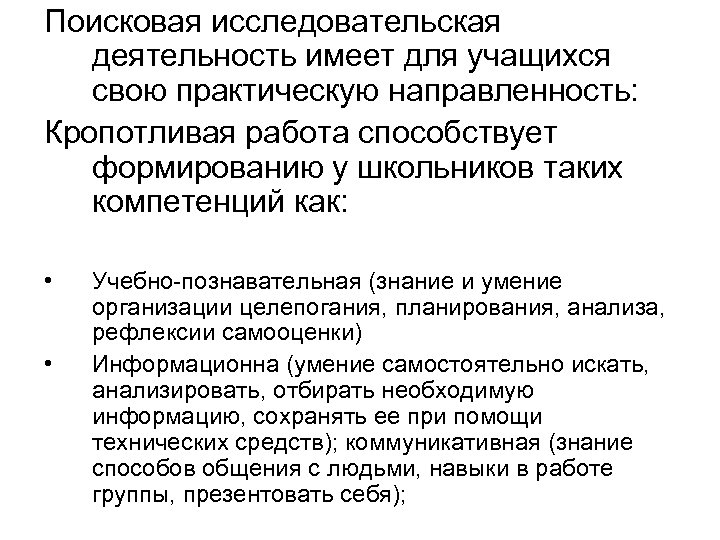 Поисковая исследовательская деятельность имеет для учащихся свою практическую направленность:

Кропотливая работа способствует формированию у школьников таких компетенций как:

• Учебно-познавательная (знание и умение организации целепогания, планирования, анализа, рефлексии самооценки)

• Информационна (умение самостоятельно искать, анализировать, отбирать необходимую информацию, сохранять ее при помощи технических средств); коммуникативная (знание способов общения с людьми, навыки в работе группы, презентовать себя);